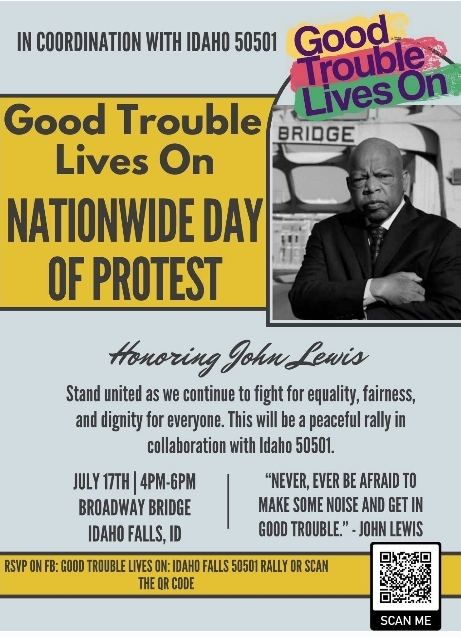 IN COORDINATION WITH IDAHO 50501

Good Trouble Lives On

Good Trouble Lives On

NATIONWIDE DAY OF PROTEST

BRIDGE

Honoring John Lewis

Stand united as we continue to fight for equality, fairness, and dignity for everyone. This will be a peaceful rally in collaboration with Idaho 50501.

JULY 17TH | 4PM-6PM
BROADWAY BRIDGE
IDAHO FALLS, ID

"NEVER, EVER BE AFRAID TO MAKE SOME NOISE AND GET IN GOOD TROUBLE." - JOHN LEWIS

RSVP ON FB: GOOD TROUBLE LIVES ON: IDAHO FALLS 50501 RALLY OR SCAN THE QR CODE

SCAN ME